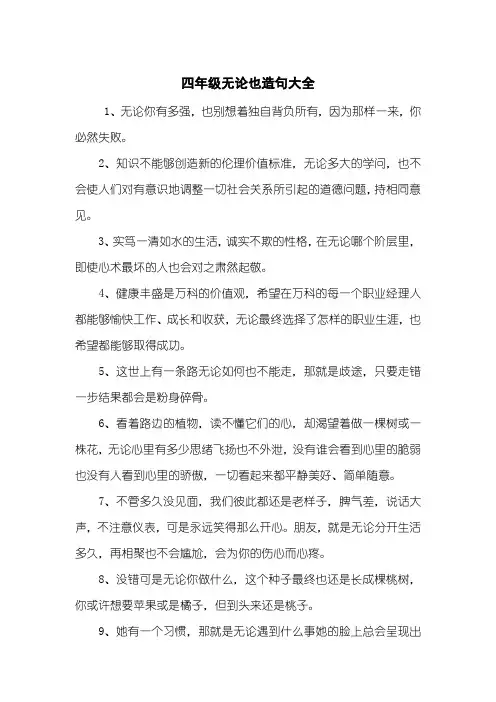 四年级无论也造句大全

1、无论你有多强，也别想着独自背负所有，因为那样一来，你必然失败。

2、知识不能够创造新的伦理价值标准，无论多大的学问，也不会使人们对有意识地调整一切社会关系所引起的道德问题，持相同意见。

3、实笃一清如水的生活，诚实不欺的性格，在无论哪个阶层里，即使心术最坏的人也会对之肃然起敬。

4、健康丰盛是万科的价值观，希望在万科的每一个职业经理人都能够愉快工作、成长和收获，无论最终选择了怎样的职业生涯，也希望都能够取得成功。

5、这世上有一条路无论如何也不能走，那就是歧途，只要走错一步结果都会是粉身碎骨。

6、看着路边的植物，读不懂它们的心，却渴望着做一棵树或一株花，无论心里有多少思绪飞扬也不外泄，没有谁会看到心里的脆弱也没有人看到心里的骄傲，一切看起来都平静美好、简单随意。

7、不管多久没见面，我们彼此都还是老样子，脾气差，说话大声，不注意仪表，可是永远笑得那么开心。朋友，就是无论分开生活多久，再相聚也不会尴尬，会为你的伤心而心疼。

8、没错可是无论你做什么，这个种子最终也还是长成棵桃树，你或许想要苹果或是橘子，但到头来还是桃子。

9、她有一个习惯，那就是无论遇到什么事她的脸上总会呈现出